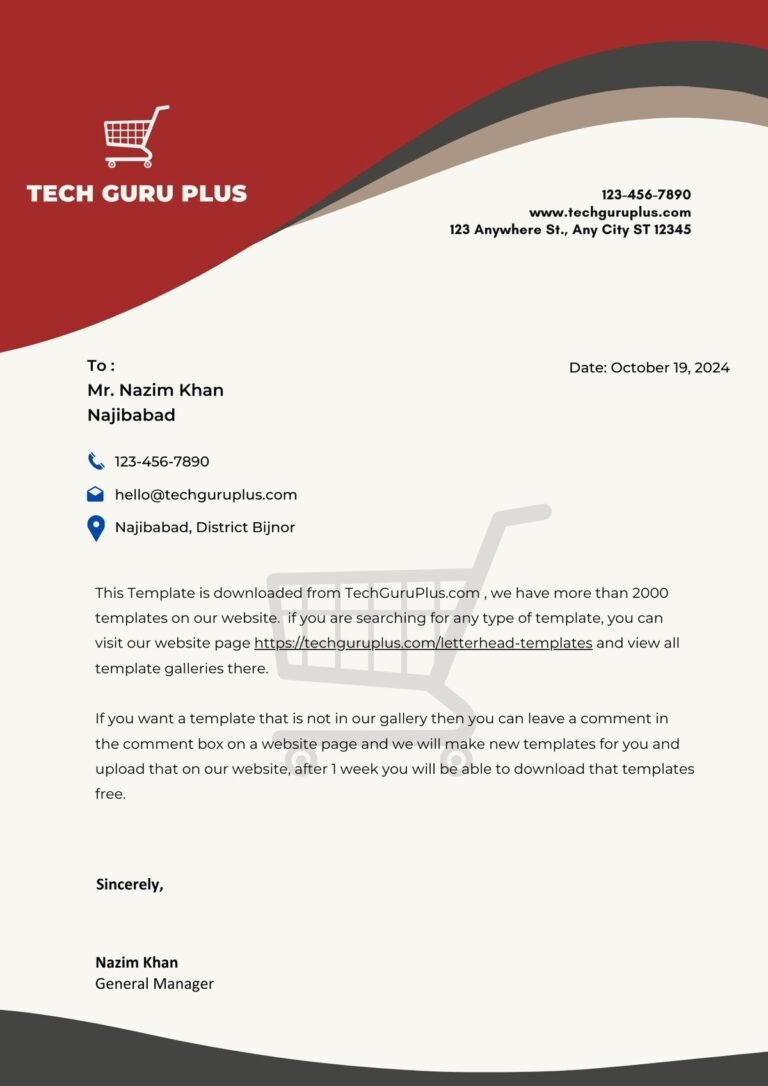 TECH GURU PLUS

123-456-7890
www.techguruplus.com
123 Anywhere St., Any City ST 12345

To :
Mr. Nazim Khan
Najibabad

Date: October 19, 2024

123-456-7890
hello@techguruplus.com
Najibabad, District Bijnor

This Template is downloaded from TechGuruPlus.com , we have more than 2000 templates on our website. if you are searching for any type of template, you can visit our website page https://techguruplus.com/letterhead-templates and view all template galleries there.

If you want a template that is not in our gallery then you can leave a comment in the comment box on a website page and we will make new templates for you and upload that on our website, after 1 week you will be able to download that templates free.

Sincerely,

Nazim Khan
General Manager